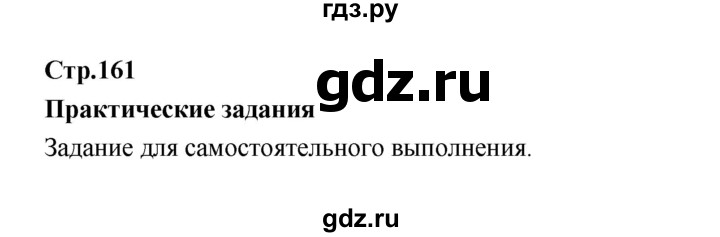 гдз.ру

Стр.161

gdz.ru

Практические задания

Задание для самостоятельного выполнения.

gdz.ru